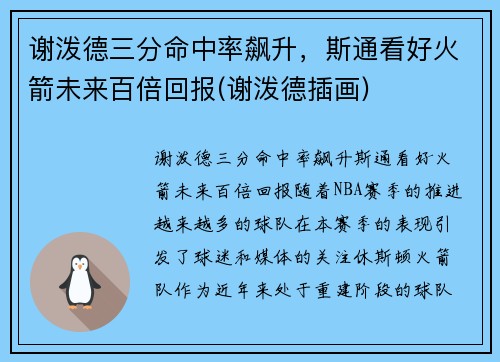 谢泼德三分命中率飙升，斯通看好火箭未来百倍回报(谢泼德插画)

谢泼德三分命中率飙升斯通看好火箭未来百倍回报随着NBA赛季的推进越来越多的球队在本赛季的表现引发了球迷和媒体的关注休斯顿火箭队作为近年来处于重建阶段的球队